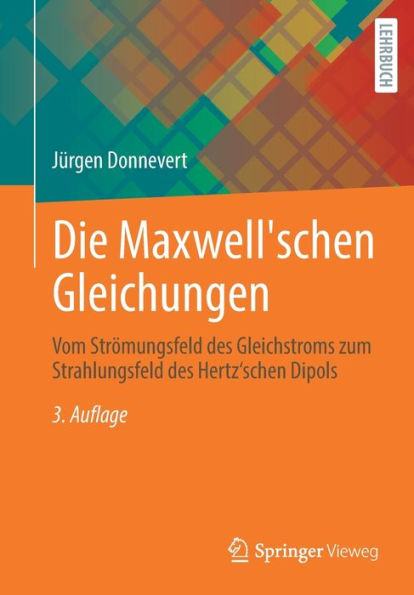 LEHRBUCH

Jürgen Donnevert

Die Maxwell'schen Gleichungen

Vom Strömungsfeld des Gleichstroms zum Strahlungsfeld des Hertz'schen Dipols

3. Auflage

Springer Vieweg